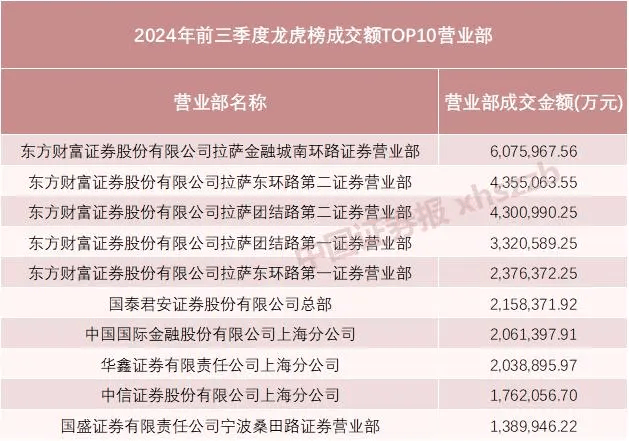 2024年前三季度龙虎榜成交额TOP10营业部

| 营业部名称 | 营业部成交金额(万元) |
|---|---|
| 东方财富证券股份有限公司拉萨金融城南环路证券营业部 | 6,075,967.56 |
| 东方财富证券股份有限公司拉萨东环路第二证券营业部 | 4,355,063.55 |
| 东方财富证券股份有限公司拉萨团结路第二证券营业部 | 4,300,990.25 |
| 东方财富证券股份有限公司拉萨团结路第一证券营业部 | 3,320,589.25 |
| 东方财富证券股份有限公司拉萨东环路第一证券营业部 | 2,376,372.25 |
| 国泰君安证券股份有限公司总部 | 2,158,371.92 |
| 中国国际金融股份有限公司上海分公司 | 2,061,397.91 |
| 华鑫证券有限责任公司上海分公司 | 2,038,895.97 |
| 中信证券股份有限公司上海分公司 | 1,762,056.70 |
| 国盛证券有限责任公司宁波桑田路证券营业部 | 1,389,946.22 |

中国证券报 xhszzb